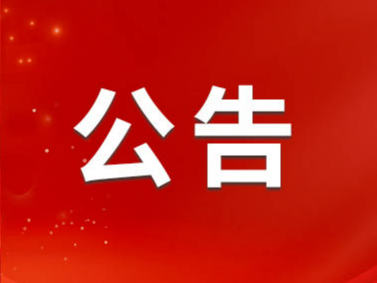 公告